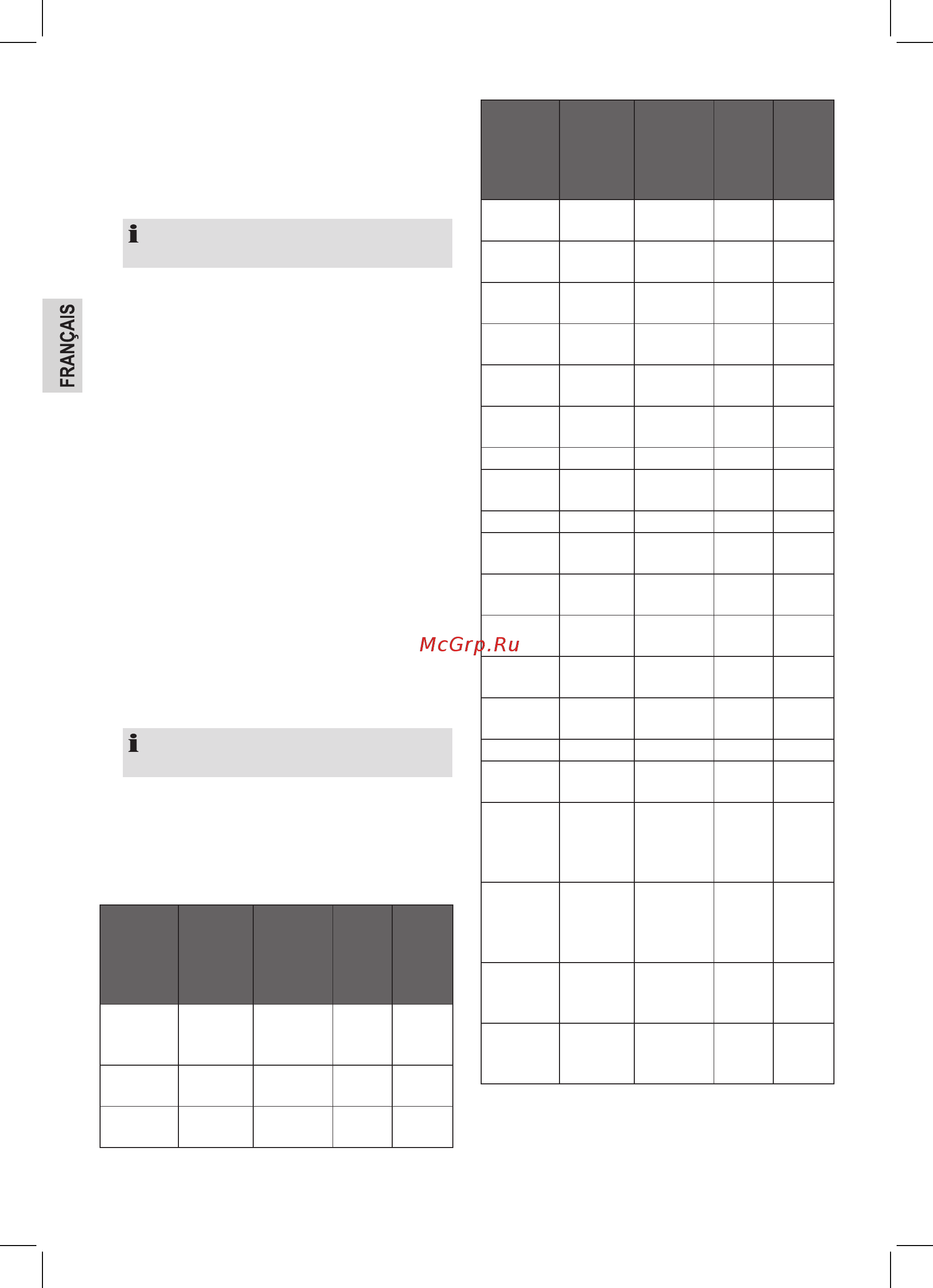 FRANÇAIS

McGrp.Ru